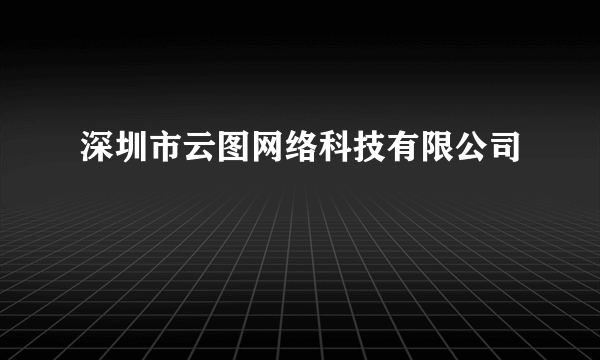 深圳市云图网络科技有限公司